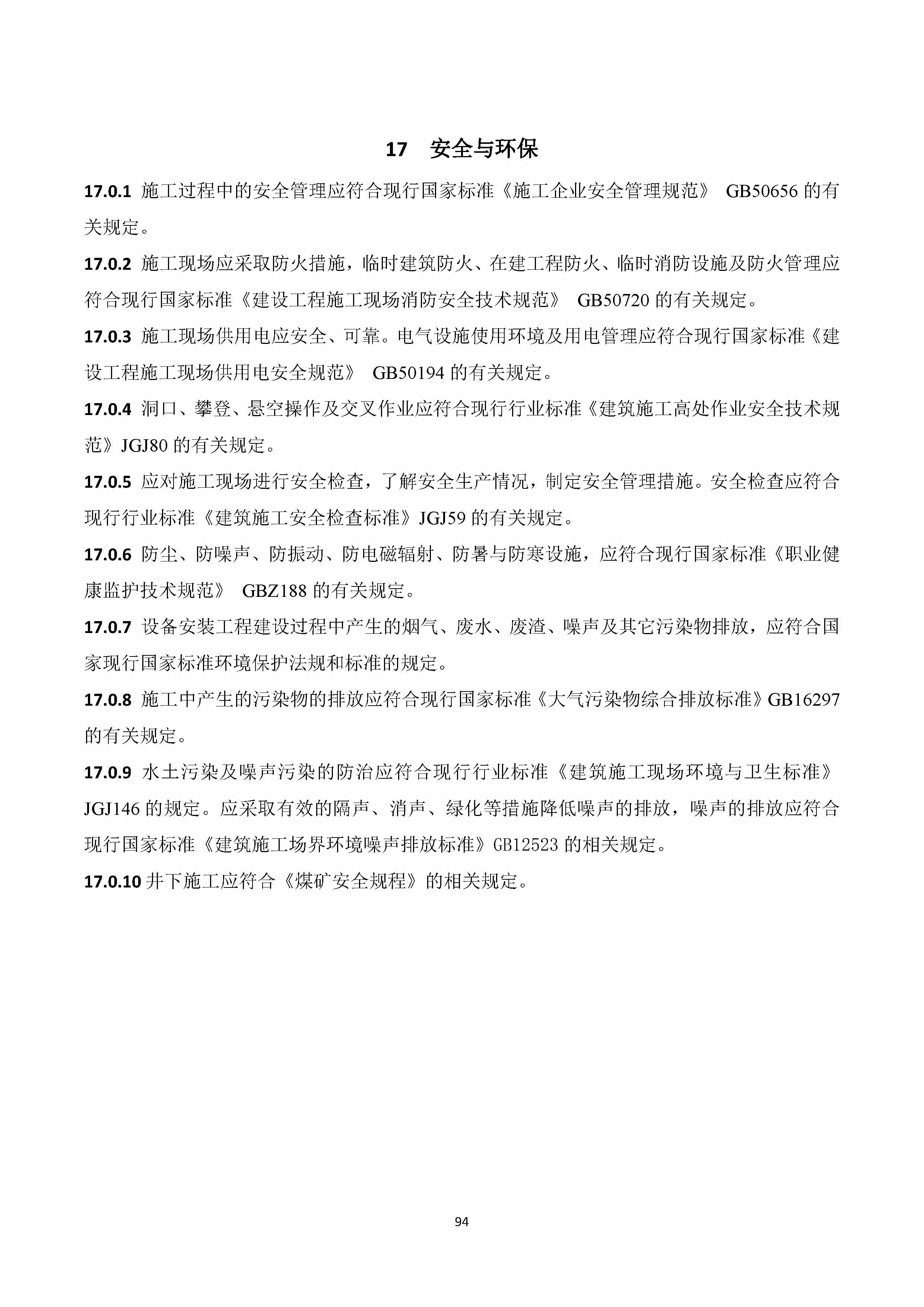 17　安全与环保

17.0.1 施工过程中的安全管理应符合现行国家标准《施工企业安全管理规范》 GB50656 的有关规定。

17.0.2 施工现场应采取防火措施，临时建筑防火、在建工程防火、临时消防设施及防火管理应符合现行国家标准《建设工程施工现场消防安全技术规范》 GB50720 的有关规定。

17.0.3 施工现场供用电应安全、可靠。电气设施使用环境及用电管理应符合现行国家标准《建设工程施工现场供用电安全规范》 GB50194 的有关规定。

17.0.4 洞口、攀登、悬空操作及交叉作业应符合现行行业标准《建筑施工高处作业安全技术规范》JGJ80 的有关规定。

17.0.5 应对施工现场进行安全检查，了解安全生产情况，制定安全管理措施。安全检查应符合现行行业标准《建筑施工安全检查标准》JGJ59 的有关规定。

17.0.6 防尘、防噪声、防振动、防电磁辐射、防暑与防寒设施，应符合现行国家标准《职业健康监护技术规范》 GBZ188 的有关规定。

17.0.7 设备安装工程建设过程中产生的烟气、废水、废渣、噪声及其它污染物排放，应符合国家现行国家标准环境保护法规和标准的规定。

17.0.8 施工中产生的污染物的排放应符合现行国家标准《大气污染物综合排放标准》GB16297 的有关规定。

17.0.9 水土污染及噪声污染的防治应符合现行行业标准《建筑施工现场环境与卫生标准》JGJ146 的规定。应采取有效的隔声、消声、绿化等措施降低噪声的排放，噪声的排放应符合现行国家标准《建筑施工场界环境噪声排放标准》GB12523 的相关规定。

17.0.10 井下施工应符合《煤矿安全规程》的相关规定。

94